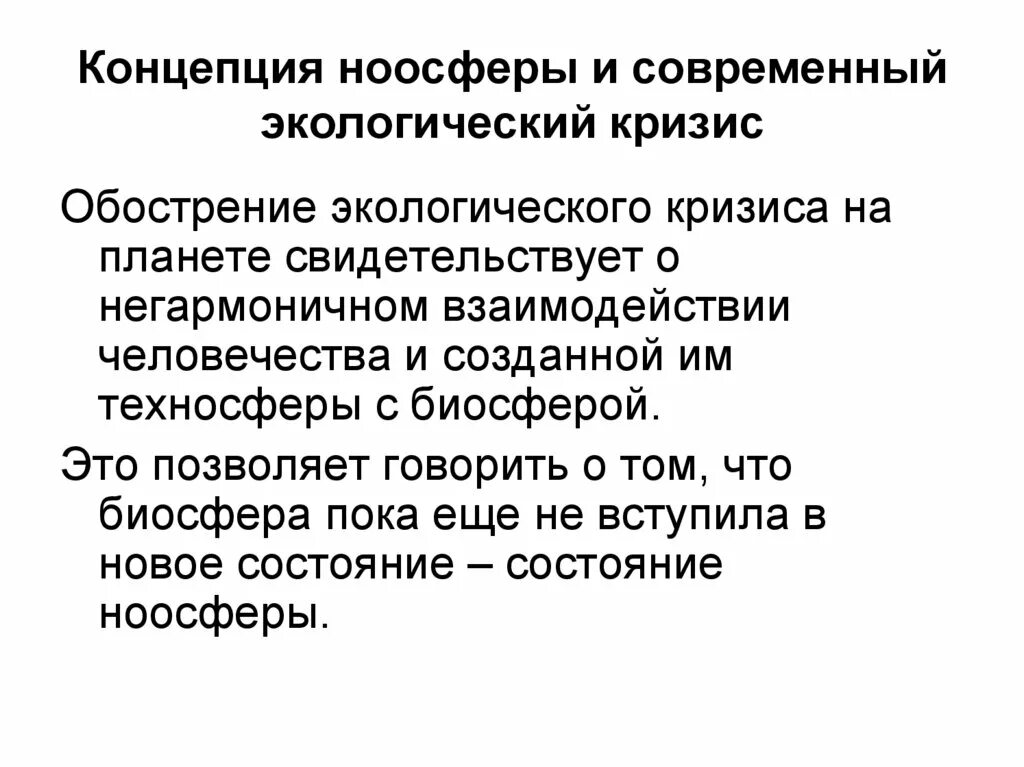 Концепция ноосферы и современный экологический кризис

Обострение экологического кризиса на планете свидетельствует о негармоничном взаимодействии человечества и созданной им техносферы с биосферой.

Это позволяет говорить о том, что биосфера пока еще не вступила в новое состояние – состояние ноосферы.